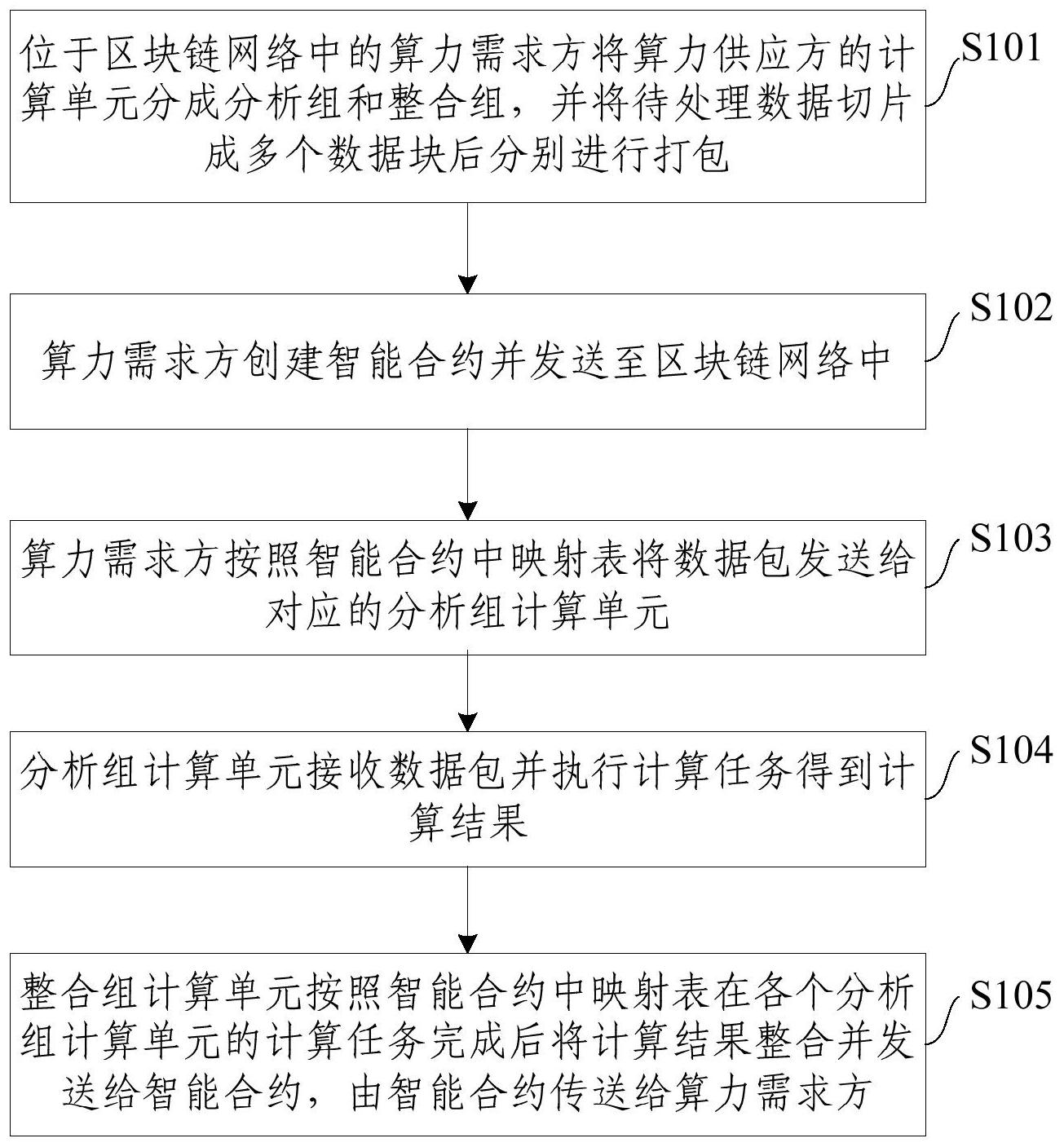 位于区块链网络中的算力需求方将算力供应方的计算单元分成分析组和整合组，并将待处理数据切片成多个数据块后分别进行打包

S101

算力需求方创建智能合约并发送至区块链网络中

S102

算力需求方按照智能合约中映射表将数据包发送给对应的分析组计算单元

S103

分析组计算单元接收数据包并执行计算任务得到计算结果

S104

整合组计算单元按照智能合约中映射表在各个分析组计算单元的计算任务完成后将计算结果整合并发送给智能合约，由智能合约传送给算力需求方

S105